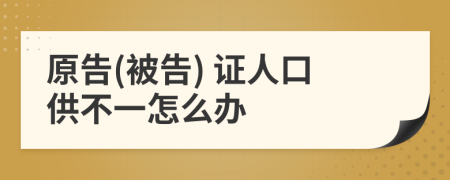 原告(被告) 证人口供不一怎么办